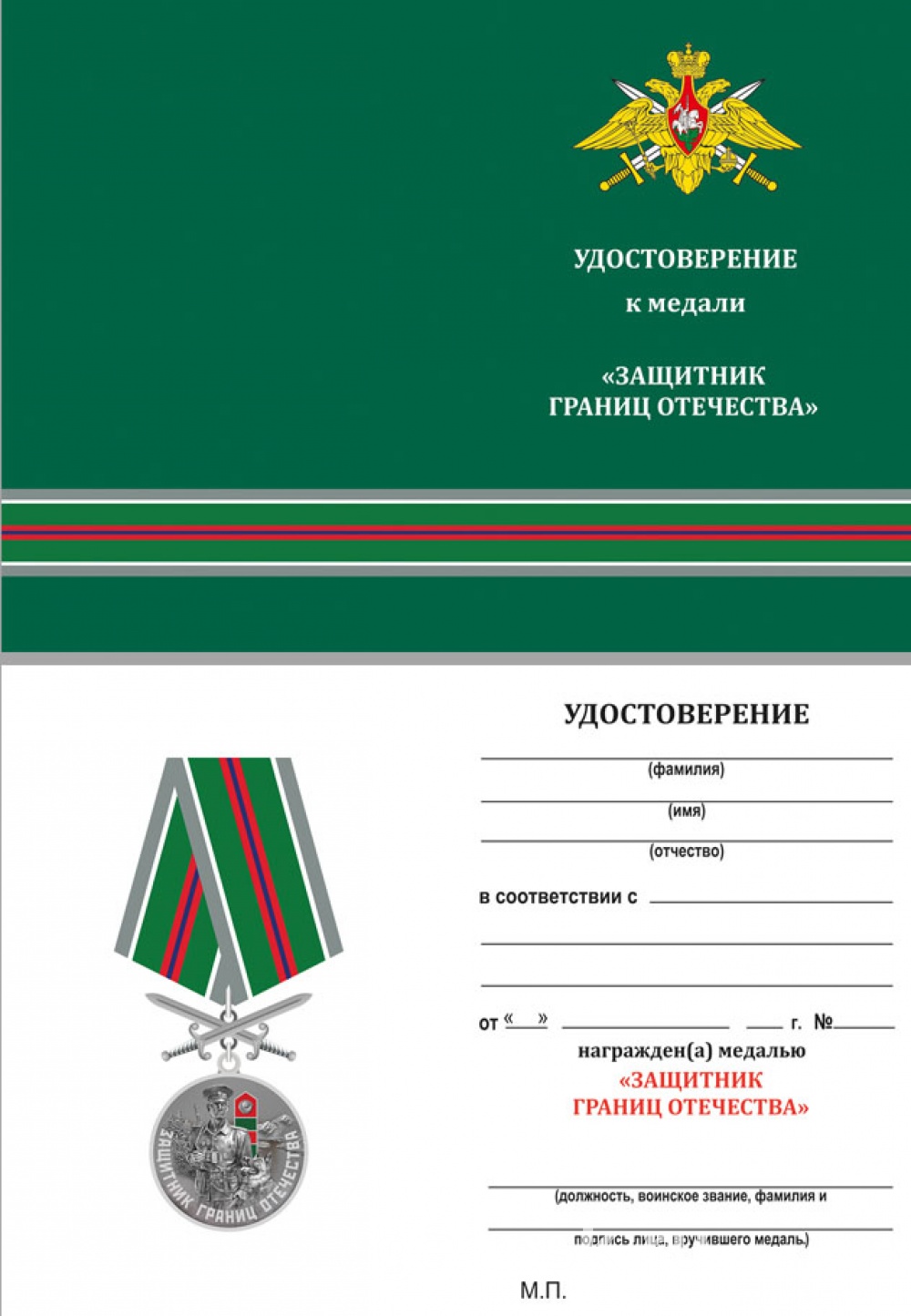 УДОСТОВЕРЕНИЕ

к медали

«ЗАЩИТНИК ГРАНИЦ ОТЕЧЕСТВА»

УДОСТОВЕРЕНИЕ

(фамилия)

(имя)

(отчество)

в соответствии с

от « » г. №

награжден(а) медалью

«ЗАЩИТНИК ГРАНИЦ ОТЕЧЕСТВА»

(должность, воинское звание, фамилия и

подпись лица, вручившего медаль)

М.П.

ЗАЩИТНИК ГРАНИЦ ОТЕЧЕСТВА